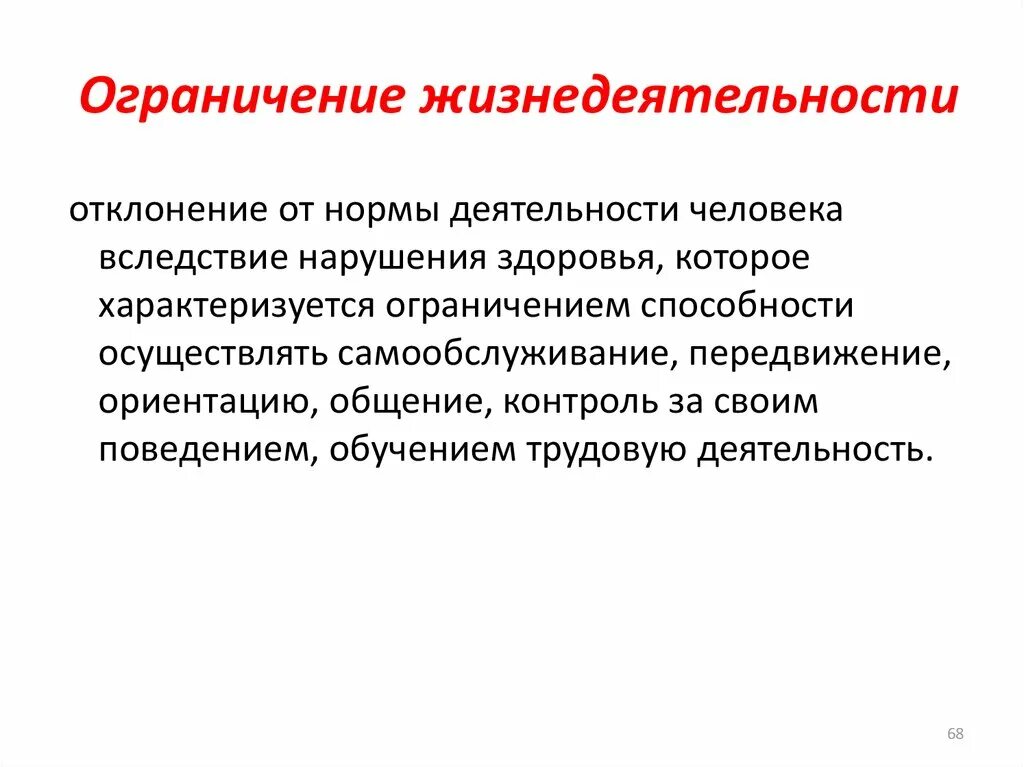 Ограничение жизнедеятельности

отклонение от нормы деятельности человека вследствие нарушения здоровья, которое характеризуется ограничением способности осуществлять самообслуживание, передвижение, ориентацию, общение, контроль за своим поведением, обучением трудовую деятельность.

68